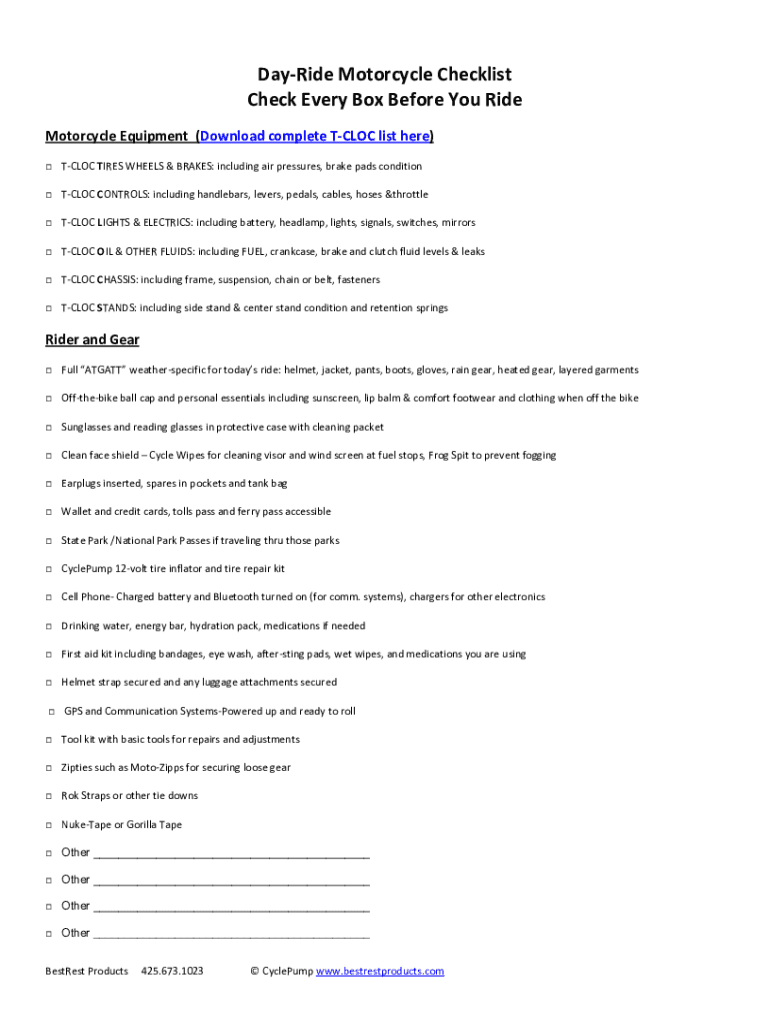 Day-Ride Motorcycle Checklist
Check Every Box Before You Ride

Motorcycle Equipment (Download complete T-CLOC list here)

□ T-CLOC TIRES WHEELS & BRAKES: including air pressures, brake pads condition

□ T-CLOC CONTROLS: including handlebars, levers, pedals, cables, hoses &throttle

□ T-CLOC LIGHTS & ELECTRICS: including battery, headlamp, lights, signals, switches, mirrors

□ T-CLOC OIL & OTHER FLUIDS: including FUEL, crankcase, brake and clutch fluid levels & leaks

□ T-CLOC CHASSIS: including frame, suspension, chain or belt, fasteners

□ T-CLOC STANDS: including side stand & center stand condition and retention springs

Rider and Gear

□ Full "ATGATT" weather-specific for today's ride: helmet, jacket, pants, boots, gloves, rain gear, heated gear, layered garments

□ Off-the-bike ball cap and personal essentials including sunscreen, lip balm & comfort footwear and clothing when off the bike

□ Sunglasses and reading glasses in protective case with cleaning packet

□ Clean face shield – Cycle Wipes for cleaning visor and wind screen at fuel stops, Frog Spit to prevent fogging

□ Earplugs inserted, spares in pockets and tank bag

□ Wallet and credit cards, tolls pass and ferry pass accessible

□ State Park /National Park Passes if traveling thru those parks

□ CyclePump 12-volt tire inflator and tire repair kit

□ Cell Phone- Charged battery and Bluetooth turned on (for comm. systems), chargers for other electronics

□ Drinking water, energy bar, hydration pack, medications if needed

□ First aid kit including bandages, eye wash, after-sting pads, wet wipes, and medications you are using

□ Helmet strap secured and any luggage attachments secured

□ GPS and Communication Systems-Powered up and ready to roll

□ Tool kit with basic tools for repairs and adjustments

□ Zipties such as Moto-Zipps for securing loose gear

□ Rok Straps or other tie downs

□ Nuke-Tape or Gorilla Tape

□ Other ____________________________________________

□ Other ____________________________________________

□ Other ____________________________________________

□ Other ____________________________________________

BestRest Products 425.673.1023 © CyclePump www.bestrestproducts.com